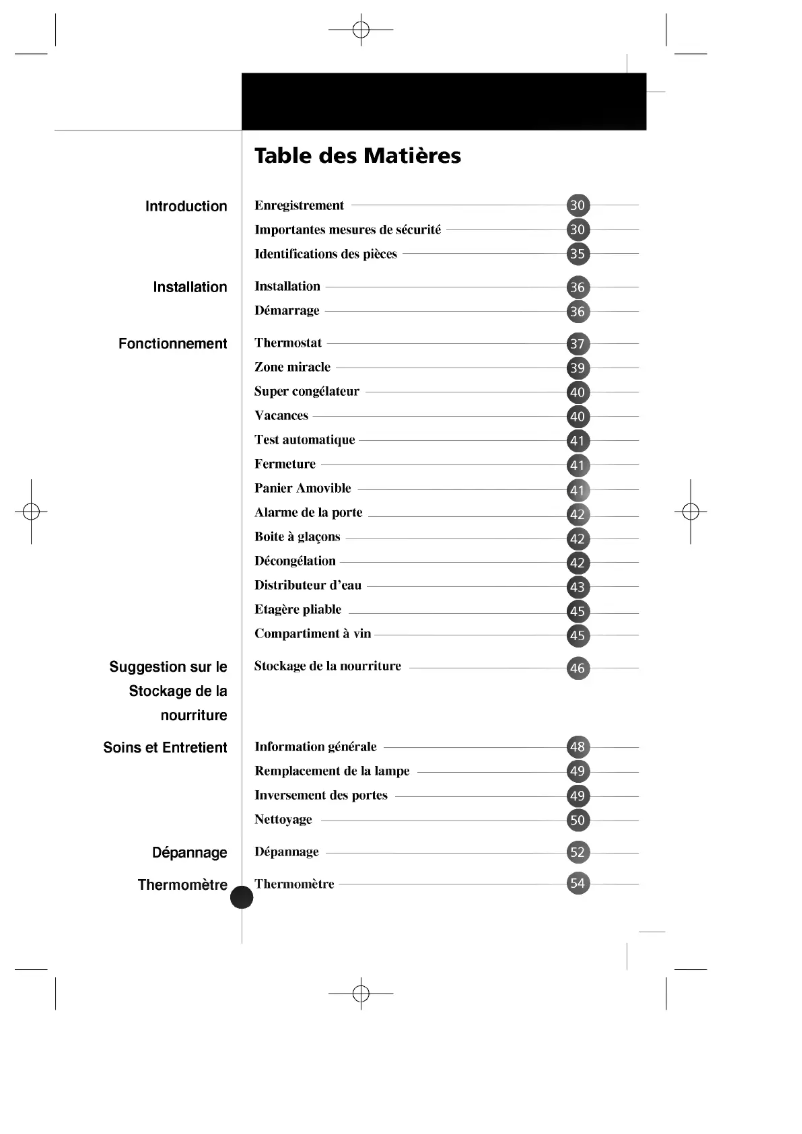 Table des Matières

Introduction
Enregistrement 30
Importantes mesures de sécurité 30
Identifications des pièces 35

Installation
Installation 36
Démarrage 36

Fonctionnement
Thermostat 37
Zone miracle 39
Super congélateur 40
Vacances 40
Test automatique 41
Fermeture 41
Panier Amovible 41
Alarme de la porte 42
Boite à glaçons 42
Décongélation 42
Distributeur d'eau 43
Etagère pliable 45
Compartiment à vin 45

Suggestion sur le Stockage de la nourriture
Stockage de la nourriture 46

Soins et Entretient
Information générale 48
Remplacement de la lampe 49
Inversement des portes 49
Nettoyage 50

Dépannage
Dépannage 52

Thermomètre
Thermomètre 54